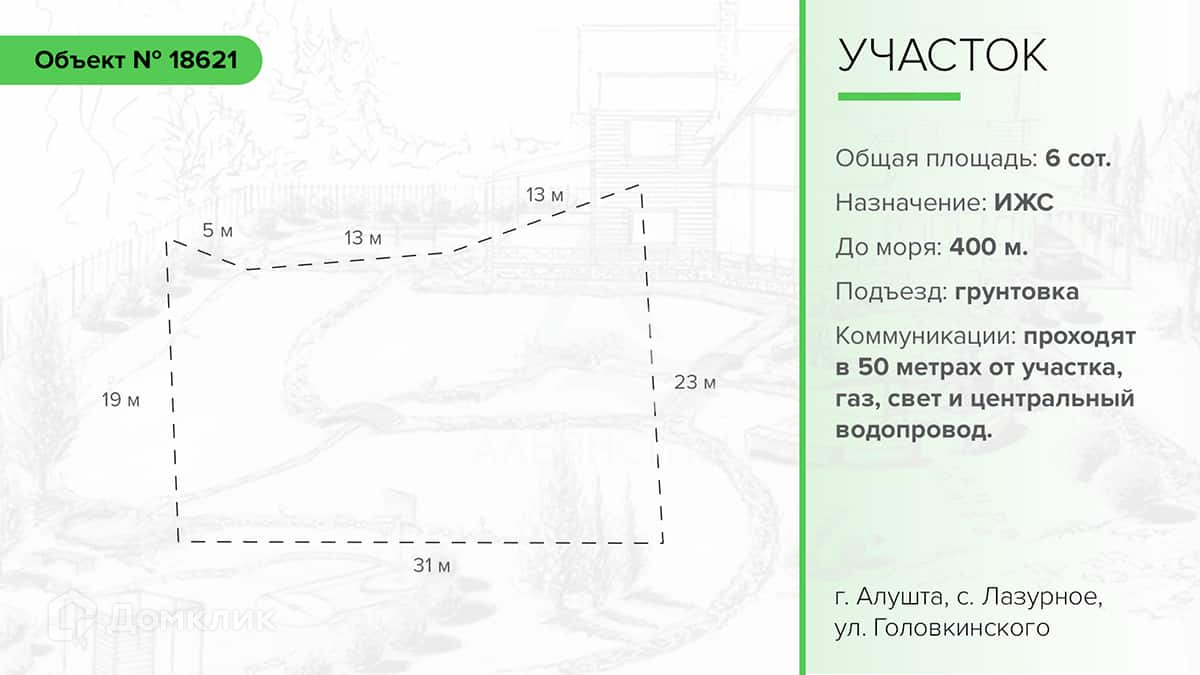 Объект № 18621

5 м

13 м

13 м

19 м

23 м

31 м

Домклик

УЧАСТОК

Общая площадь: 6 сот.

Назначение: ИЖС

До моря: 400 м.

Подъезд: грунтовка

Коммуникации: проходят в 50 метрах от участка, газ, свет и центральный водопровод.

г. Алушта, с. Лазурное, ул. Головкинского